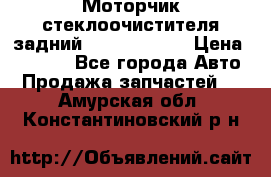 Моторчик стеклоочистителя задний Цена Все города Авто Продажа запчастей Амурская обл Константиновский р н

http://Объявлений.сайт